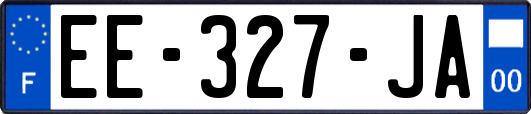 F
EE-327-JA
00